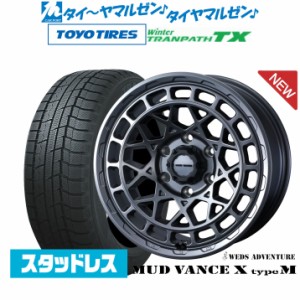 タイ〜ヤマルゼン♪タイヤマルゼン♪

TOYO TIRES

Winter TRANPATH TX

NEW

スタッドレス

WEDS ADVENTURE

MUD VANCE X type M